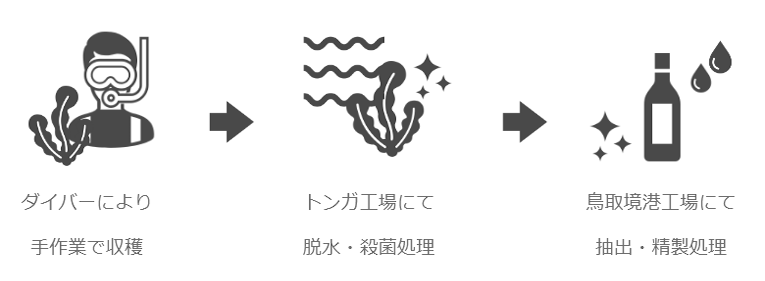 ダイバーにより
手作業で収穫

トンガ工場にて
脱水・殺菌処理

鳥取境港工場にて
抽出・精製処理